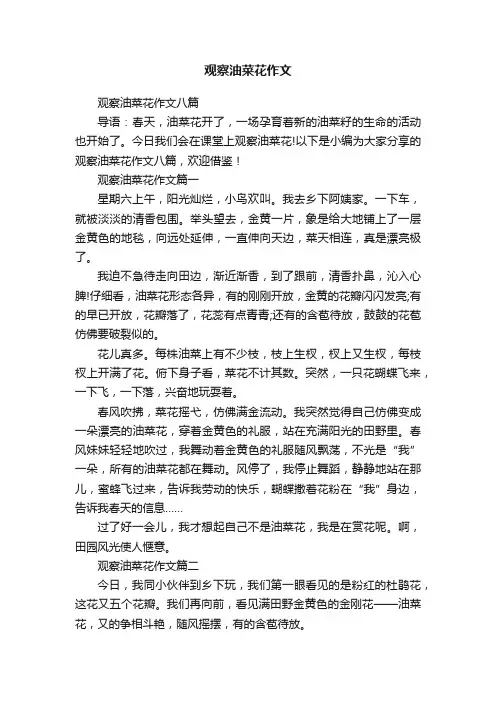 观察油菜花作文

观察油菜花作文八篇

导语：春天，油菜花开了，一场孕育着新的油菜籽的生命的活动也开始了。今日我们会在课堂上观察油菜花!以下是小编为大家分享的观察油菜花作文八篇，欢迎借鉴！

观察油菜花作文篇一

星期六上午，阳光灿烂，小鸟欢叫。我去乡下阿姨家。一下车，就被淡淡的清香包围。举头望去，金黄一片，象是给大地铺上了一层金黄色的地毯，向远处延伸，一直伸向天边，菜天相连，真是漂亮极了。

我迫不急待走向田边，渐近渐香，到了跟前，清香扑鼻，沁入心脾!仔细看，油菜花形态各异，有的刚刚开放，金黄的花瓣闪闪发亮;有的早已开放，花瓣落了，花蕊有点青青;还有的含苞待放，鼓鼓的花苞仿佛要破裂似的。

花儿真多。每株油菜上有不少枝，枝上生杈，杈上又生杈，每枝杈上开满了花。俯下身子看，菜花不计其数。突然，一只花蝴蝶飞来，一下飞，一下落，兴奋地玩耍着。

春风吹拂，菜花摇弋，仿佛满金流动。我突然觉得自己仿佛变成一朵漂亮的油菜花，穿着金黄色的礼服，站在充满阳光的田野里。春风妹妹轻轻地吹过，我舞动着金黄色的礼服随风飘荡，不光是“我”一朵，所有的油菜花都在舞动。风停了，我停止舞蹈，静静地站在那儿，蜜蜂飞过来，告诉我劳动的快乐，蝴蝶撒着花粉在“我”身边，告诉我春天的信息……

过了好一会儿，我才想起自己不是油菜花，我是在赏花呢。啊，田园风光使人惬意。

观察油菜花作文篇二

今日，我同小伙伴到乡下玩，我们第一眼看见的是粉红的杜鹃花，这花又五个花瓣。我们再向前，看见满田野金黄色的金刚花——油菜花，又的争相斗艳，随风摇摆，有的含苞待放。